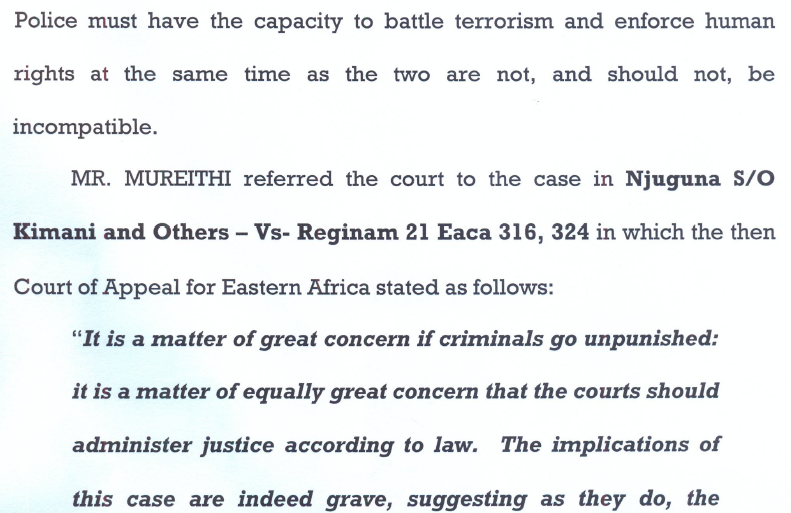 Police must have the capacity to battle terrorism and enforce human rights at the same time as the two are not, and should not, be incompatible.

MR. MUREITHI referred the court to the case in Njuguna S/O Kimani and Others – Vs- Reginam 21 Eaca 316, 324 in which the then Court of Appeal for Eastern Africa stated as follows:

"It is a matter of great concern if criminals go unpunished: it is a matter of equally great concern that the courts should administer justice according to law. The implications of this case are indeed grave, suggesting as they do, the